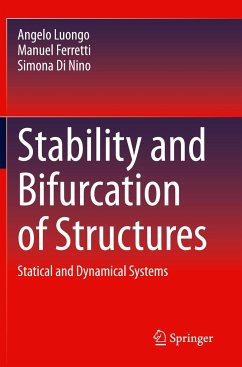 Angelo Luongo
Manuel Ferretti
Simona Di Nino

Stability and Bifurcation of Structures

Statical and Dynamical Systems

Springer